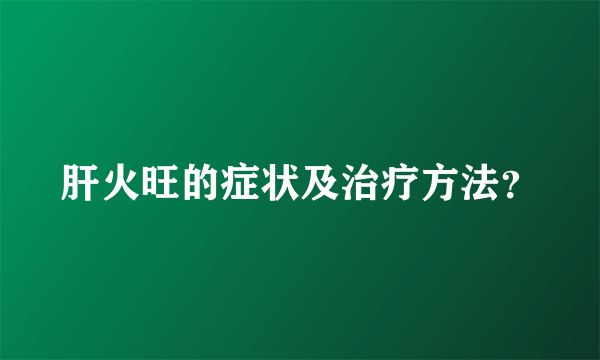 肝火旺的症状及治疗方法?